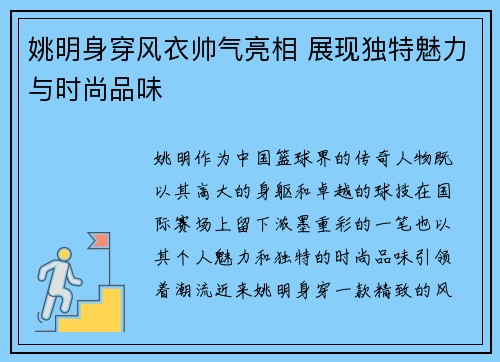 姚明身穿风衣帅气亮相 展现独特魅力与时尚品味

姚明作为中国篮球界的传奇人物既以其高大的身躯和卓越的球技在国际赛场上留下浓墨重彩的一笔也以其个人魅力和独特的时尚品味引领着潮流近来姚明身穿一款精致的风